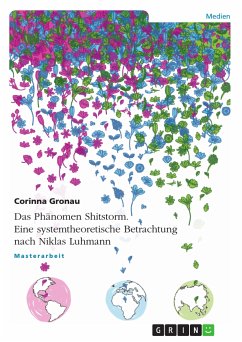 Medien

Corinna Gronau

Das Phänomen Shitstorm. Eine systemtheoretische Betrachtung nach Niklas Luhmann

Masterarbeit

GRIN